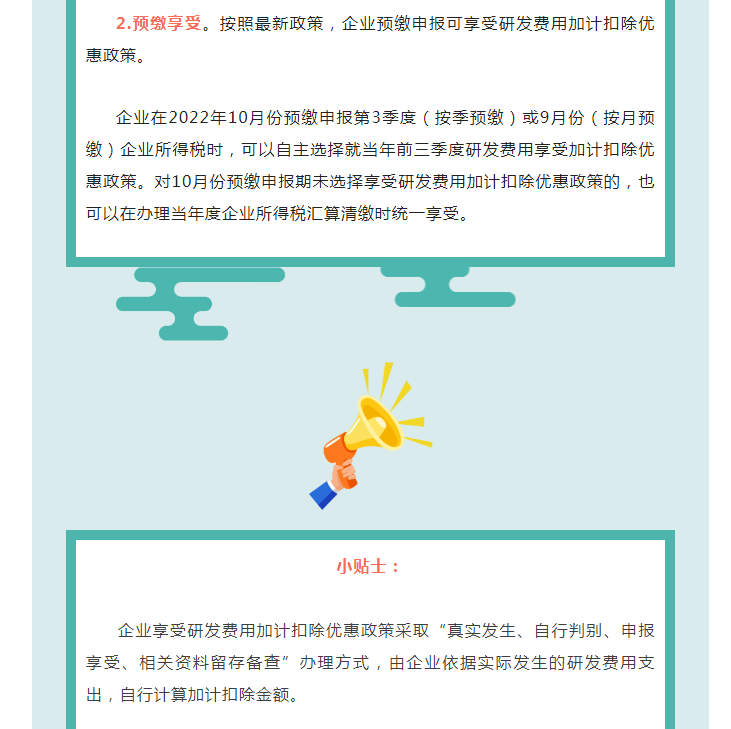 2.预缴享受。按照最新政策，企业预缴申报可享受研发费用加计扣除优惠政策。

企业在2022年10月份预缴申报第3季度（按季预缴）或9月份（按月预缴）企业所得税时，可以自主选择就当年前三季度研发费用享受加计扣除优惠政策。对10月份预缴申报期未选择享受研发费用加计扣除优惠政策的，也可以在办理当年度企业所得税汇算清缴时统一享受。

小贴士：

企业享受研发费用加计扣除优惠政策采取“真实发生、自行判别、申报享受、相关资料留存备查”办理方式，由企业依据实际发生的研发费用支出，自行计算加计扣除金额。